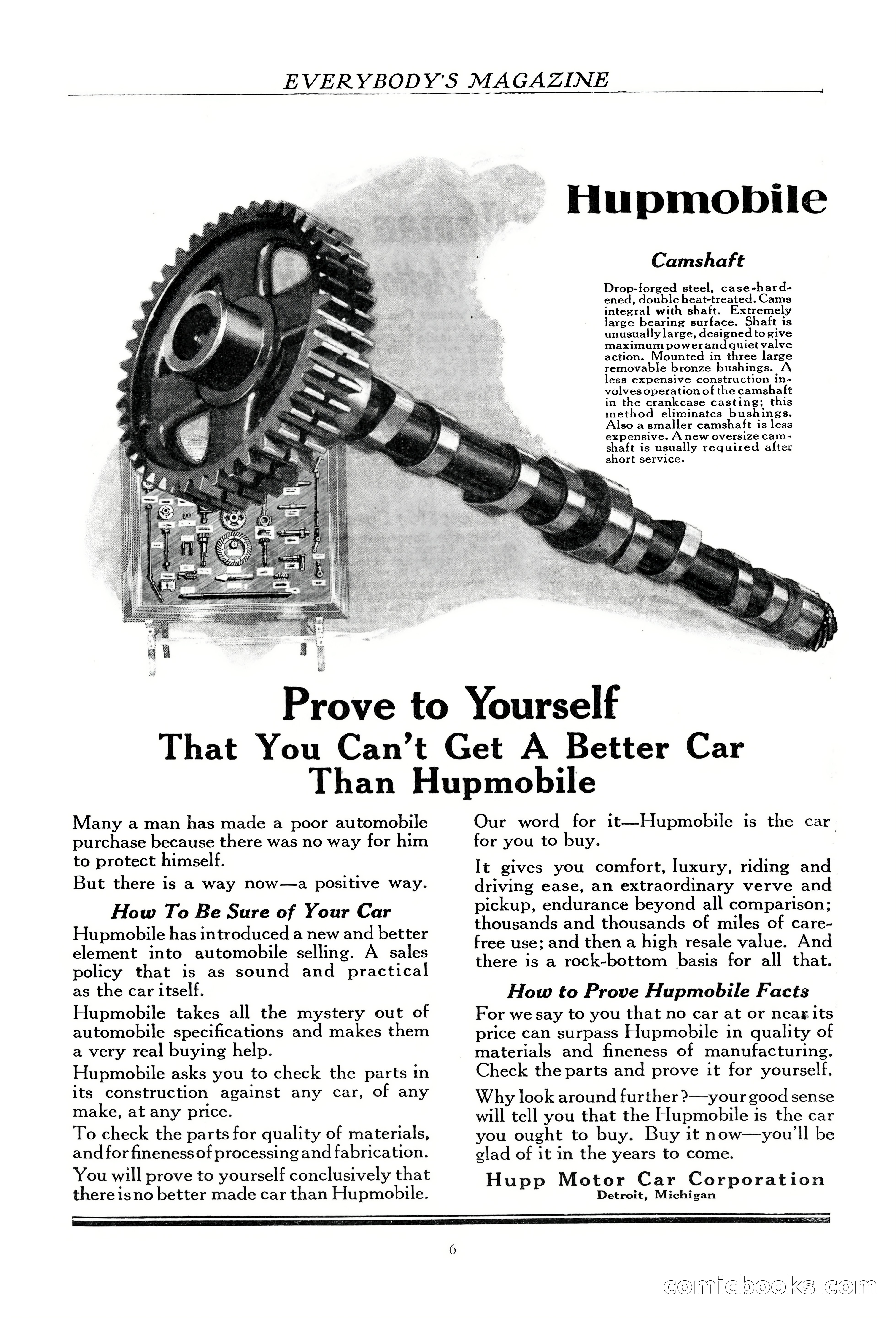 EVERYBODY'S MAGAZINE

Hupmobile

Camshaft

Drop-forged steel, case-hardened, double heat-treated. Cams integral with shaft. Extremely large bearing surface. Shaft is unusually large, designed to give maximum power and quiet valve action. Mounted in three large removable bronze bushings. A less expensive construction involves operation of the camshaft in the crankcase casting; this method eliminates bushings. Also a smaller camshaft is less expensive. A new oversize camshaft is usually required after short service.

Prove to Yourself
That You Can't Get A Better Car Than Hupmobile

Many a man has made a poor automobile purchase because there was no way for him to protect himself.

But there is a way now—a positive way.

How To Be Sure of Your Car

Hupmobile has introduced a new and better element into automobile selling. A sales policy that is as sound and practical as the car itself.

Hupmobile takes all the mystery out of automobile specifications and makes them a very real buying help.

Hupmobile asks you to check the parts in its construction against any car, of any make, at any price.

To check the parts for quality of materials, and for fineness of processing and fabrication.

You will prove to yourself conclusively that there is no better made car than Hupmobile.

Our word for it—Hupmobile is the car for you to buy.

It gives you comfort, luxury, riding and driving ease, an extraordinary verve and pickup, endurance beyond all comparison; thousands and thousands of miles of carefree use; and then a high resale value. And there is a rock-bottom basis for all that.

How to Prove Hupmobile Facts

For we say to you that no car at or near its price can surpass Hupmobile in quality of materials and fineness of manufacturing. Check the parts and prove it for yourself.

Why look around further?—your good sense will tell you that the Hupmobile is the car you ought to buy. Buy it now—you'll be glad of it in the years to come.

Hupp Motor Car Corporation
Detroit, Michigan

6

comicbooks.com